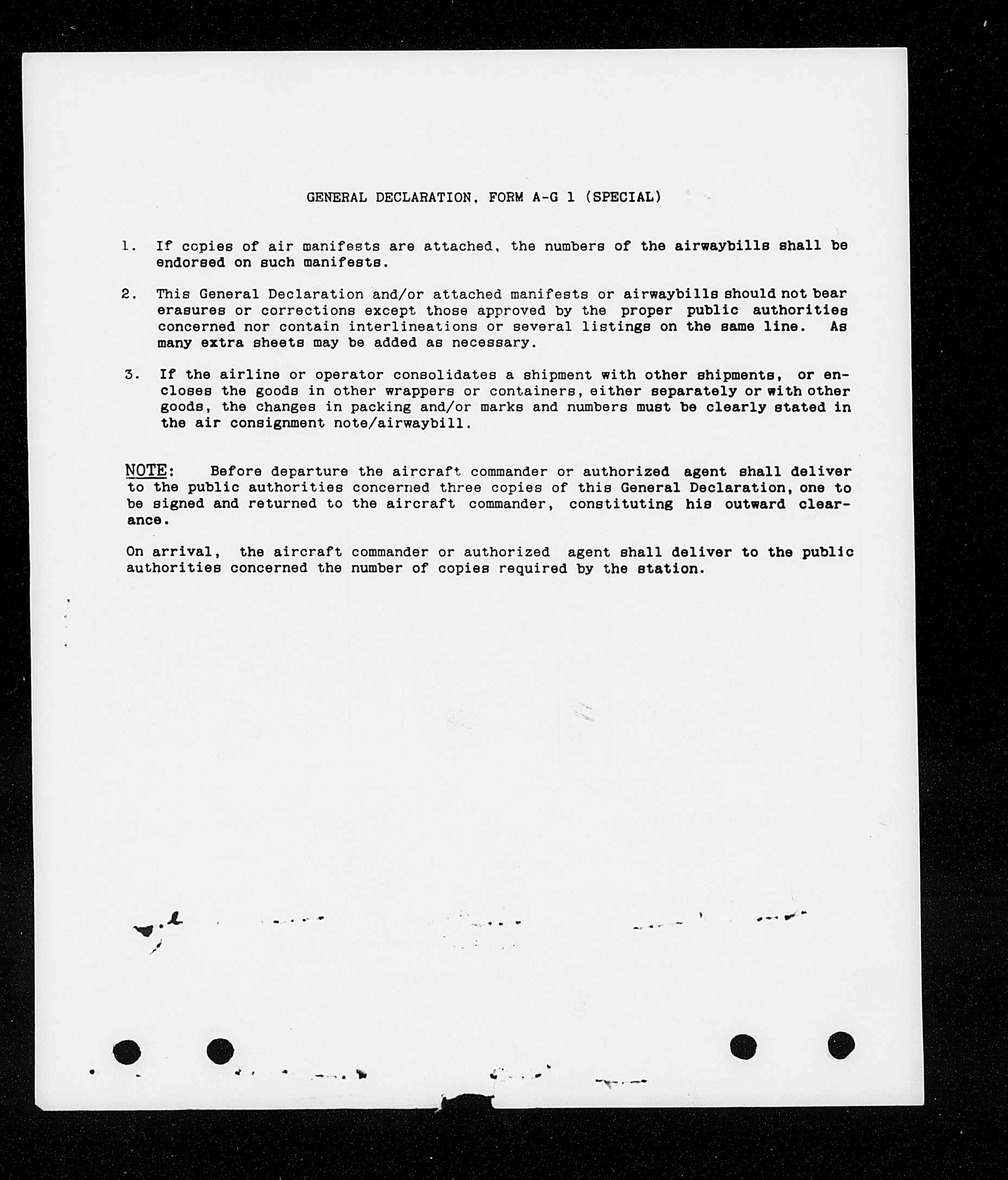 GENERAL DECLARATION, FORM A-G 1 (SPECIAL)

1. If copies of air manifests are attached, the numbers of the airwaybills shall be endorsed on such manifests.

2. This General Declaration and/or attached manifests or airwaybills should not bear erasures or corrections except those approved by the proper public authorities concerned nor contain interlineations or several listings on the same line. As many extra sheets may be added as necessary.

3. If the airline or operator consolidates a shipment with other shipments, or encloses the goods in other wrappers or containers, either separately or with other goods, the changes in packing and/or marks and numbers must be clearly stated in the air consignment note/airwaybill.

NOTE: Before departure the aircraft commander or authorized agent shall deliver to the public authorities concerned three copies of this General Declaration, one to be signed and returned to the aircraft commander, constituting his outward clearance.

On arrival, the aircraft commander or authorized agent shall deliver to the public authorities concerned the number of copies required by the station.